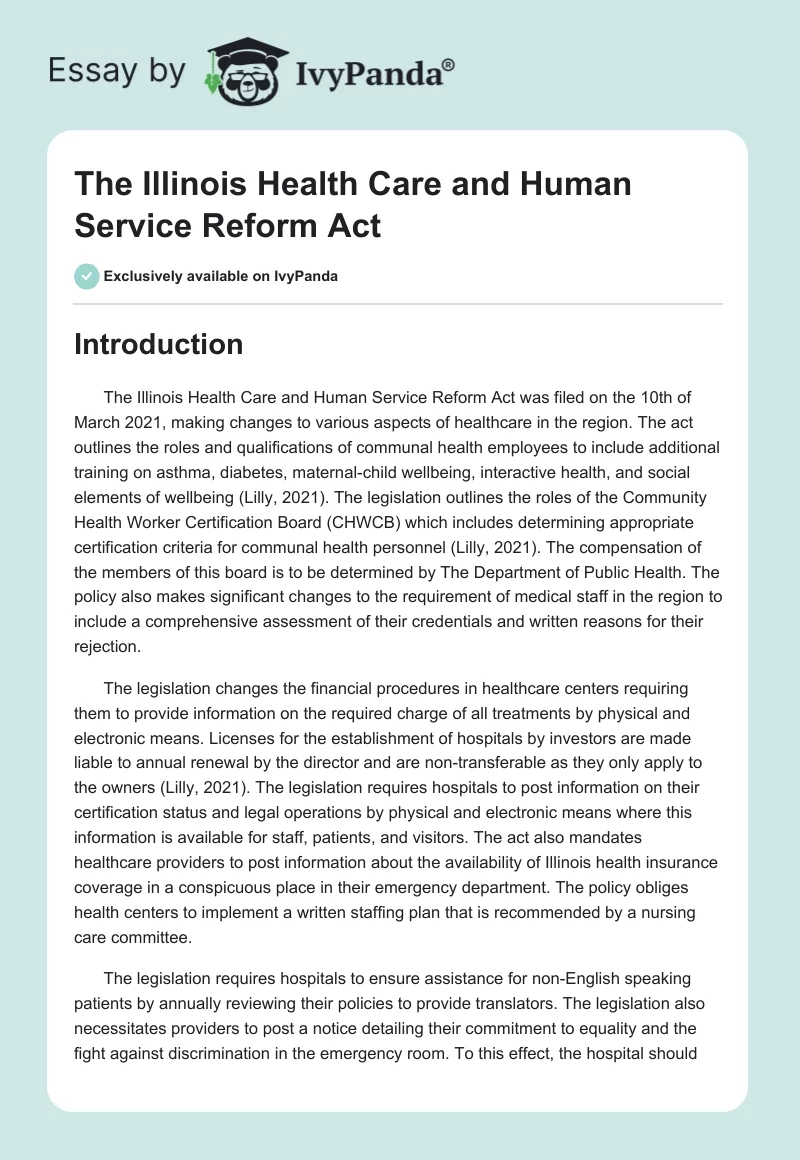 Essay by IvyPanda®

The Illinois Health Care and Human Service Reform Act

Exclusively available on IvyPanda

Introduction

The Illinois Health Care and Human Service Reform Act was filed on the 10th of March 2021, making changes to various aspects of healthcare in the region. The act outlines the roles and qualifications of communal health employees to include additional training on asthma, diabetes, maternal-child wellbeing, interactive health, and social elements of wellbeing (Lilly, 2021). The legislation outlines the roles of the Community Health Worker Certification Board (CHWCB) which includes determining appropriate certification criteria for communal health personnel (Lilly, 2021). The compensation of the members of this board is to be determined by The Department of Public Health. The policy also makes significant changes to the requirement of medical staff in the region to include a comprehensive assessment of their credentials and written reasons for their rejection.

The legislation changes the financial procedures in healthcare centers requiring them to provide information on the required charge of all treatments by physical and electronic means. Licenses for the establishment of hospitals by investors are made liable to annual renewal by the director and are non-transferable as they only apply to the owners (Lilly, 2021). The legislation requires hospitals to post information on their certification status and legal operations by physical and electronic means where this information is available for staff, patients, and visitors. The act also mandates healthcare providers to post information about the availability of Illinois health insurance coverage in a conspicuous place in their emergency department. The policy obliges health centers to implement a written staffing plan that is recommended by a nursing care committee.

The legislation requires hospitals to ensure assistance for non-English speaking patients by annually reviewing their policies to provide translators. The legislation also necessitates providers to post a notice detailing their commitment to equality and the fight against discrimination in the emergency room. To this effect, the hospital should